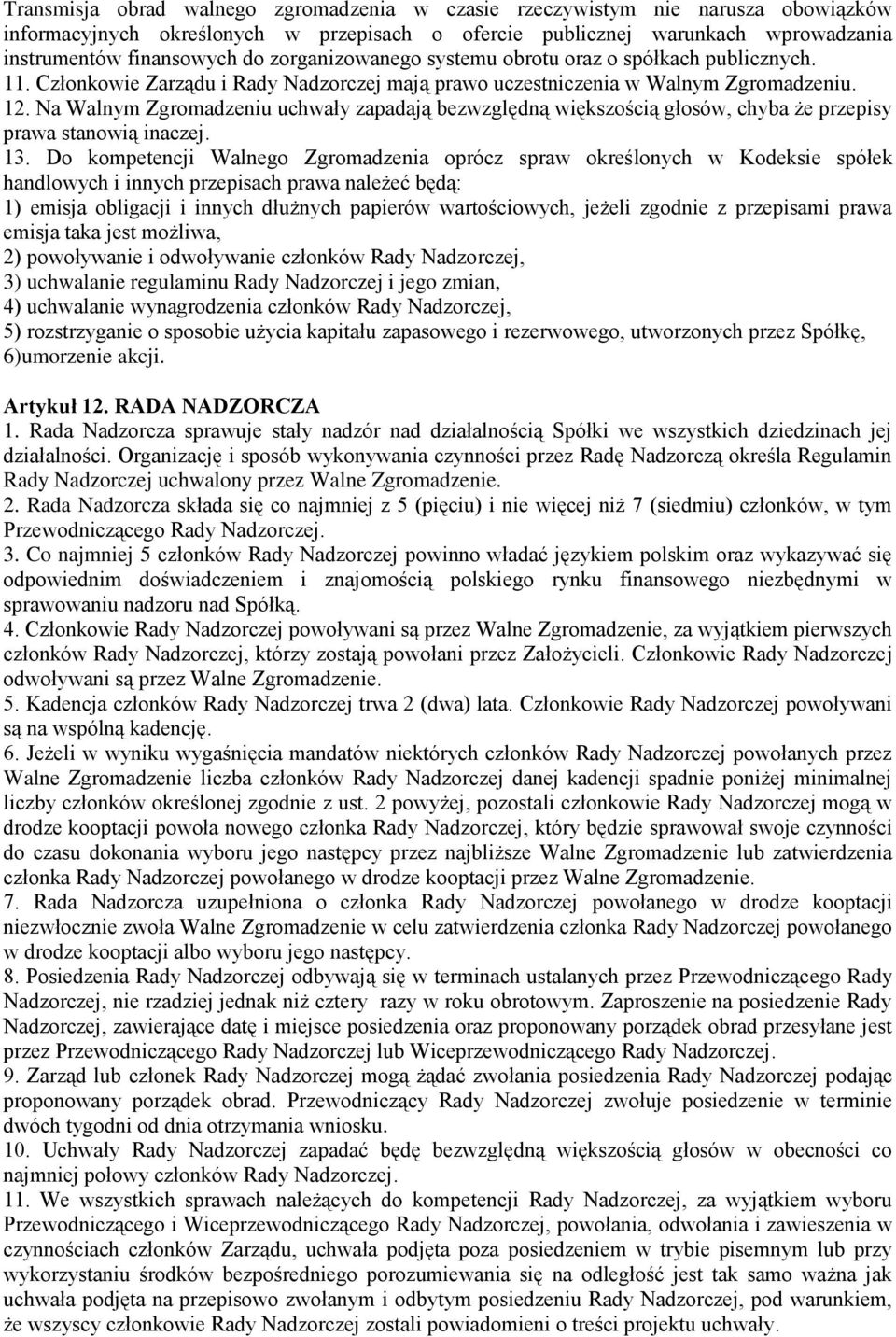 Transmisja obrad walnego zgromadzenia w czasie rzeczywistym nie narusza obowiązków informacyjnych określonych w przepisach o ofercie publicznej warunkach wprowadzania instrumentów finansowych do zorganizowanego systemu obrotu oraz o spółkach publicznych.
11. Członkowie Zarządu i Rady Nadzorczej mają prawo uczestniczenia w Walnym Zgromadzeniu.
12. Na Walnym Zgromadzeniu uchwały zapadają bezwzględną większością głosów, chyba że przepisy prawa stanowią inaczej.
13. Do kompetencji Walnego Zgromadzenia oprócz spraw określonych w Kodeksie spółek handlowych i innych przepisach prawa należeć będą:
1) emisja obligacji i innych dłużnych papierów wartościowych, jeżeli zgodnie z przepisami prawa emisja taka jest możliwa,
2) powoływanie i odwoływanie członków Rady Nadzorczej,
3) uchwalanie regulaminu Rady Nadzorczej i jego zmian,
4) uchwalanie wynagrodzenia członków Rady Nadzorczej,
5) rozstrzyganie o sposobie użycia kapitału zapasowego i rezerwowego, utworzonych przez Spółkę,
6)umorzenie akcji.

Artykuł 12. RADA NADZORCZA
1. Rada Nadzorcza sprawuje stały nadzór nad działalnością Spółki we wszystkich dziedzinach jej działalności. Organizację i sposób wykonywania czynności przez Radę Nadzorczą określa Regulamin Rady Nadzorczej uchwalony przez Walne Zgromadzenie.
2. Rada Nadzorcza składa się co najmniej z 5 (pięciu) i nie więcej niż 7 (siedmiu) członków, w tym Przewodniczącego Rady Nadzorczej.
3. Co najmniej 5 członków Rady Nadzorczej powinno władać językiem polskim oraz wykazywać się odpowiednim doświadczeniem i znajomością polskiego rynku finansowego niezbędnymi w sprawowaniu nadzoru nad Spółką.
4. Członkowie Rady Nadzorczej powoływani są przez Walne Zgromadzenie, za wyjątkiem pierwszych członków Rady Nadzorczej, którzy zostają powołani przez Założycieli. Członkowie Rady Nadzorczej odwoływani są przez Walne Zgromadzenie.
5. Kadencja członków Rady Nadzorczej trwa 2 (dwa) lata. Członkowie Rady Nadzorczej powoływani są na wspólną kadencję.
6. Jeżeli w wyniku wygaśnięcia mandatów niektórych członków Rady Nadzorczej powołanych przez Walne Zgromadzenie liczba członków Rady Nadzorczej danej kadencji spadnie poniżej minimalnej liczby członków określonej zgodnie z ust. 2 powyżej, pozostali członkowie Rady Nadzorczej mogą w drodze kooptacji powoła nowego członka Rady Nadzorczej, który będzie sprawował swoje czynności do czasu dokonania wyboru jego następcy przez najbliższe Walne Zgromadzenie lub zatwierdzenia członka Rady Nadzorczej powołanego w drodze kooptacji przez Walne Zgromadzenie.
7. Rada Nadzorcza uzupełniona o członka Rady Nadzorczej powołanego w drodze kooptacji niezwłocznie zwoła Walne Zgromadzenie w celu zatwierdzenia członka Rady Nadzorczej powołanego w drodze kooptacji albo wyboru jego następcy.
8. Posiedzenia Rady Nadzorczej odbywają się w terminach ustalanych przez Przewodniczącego Rady Nadzorczej, nie rzadziej jednak niż cztery razy w roku obrotowym. Zaproszenie na posiedzenie Rady Nadzorczej, zawierające datę i miejsce posiedzenia oraz proponowany porządek obrad przesyłane jest przez Przewodniczącego Rady Nadzorczej lub Wiceprzewodniczącego Rady Nadzorczej.
9. Zarząd lub członek Rady Nadzorczej mogą żądać zwołania posiedzenia Rady Nadzorczej podając proponowany porządek obrad. Przewodniczący Rady Nadzorczej zwołuje posiedzenie w terminie dwóch tygodni od dnia otrzymania wniosku.
10. Uchwały Rady Nadzorczej zapadać będę bezwzględną większością głosów w obecności co najmniej połowy członków Rady Nadzorczej.
11. We wszystkich sprawach należących do kompetencji Rady Nadzorczej, za wyjątkiem wyboru Przewodniczącego i Wiceprzewodniczącego Rady Nadzorczej, powołania, odwołania i zawieszenia w czynnościach członków Zarządu, uchwała podjęta poza posiedzeniem w trybie pisemnym lub przy wykorzystaniu środków bezpośredniego porozumiewania się na odległość jest tak samo ważna jak uchwała podjęta na przepisowo zwołanym i odbytym posiedzeniu Rady Nadzorczej, pod warunkiem, że wszyscy członkowie Rady Nadzorczej zostali powiadomieni o treści projektu uchwały.